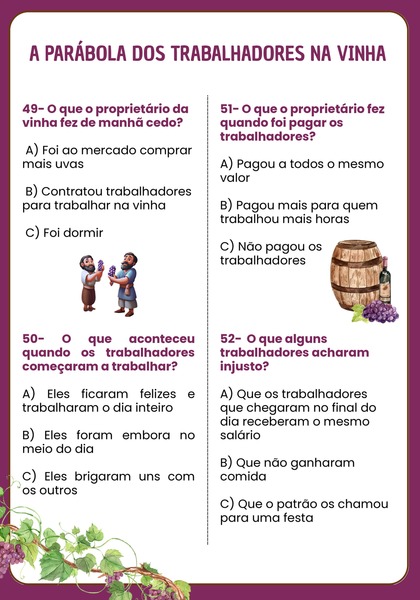 A PARÁBOLA DOS TRABALHADORES NA VINHA

49- O que o proprietário da vinha fez de manhã cedo?

A) Foi ao mercado comprar mais uvas

B) Contratou trabalhadores para trabalhar na vinha

C) Foi dormir

50- O que aconteceu quando os trabalhadores começaram a trabalhar?

A) Eles ficaram felizes e trabalharam o dia inteiro

B) Eles foram embora no meio do dia

C) Eles brigaram uns com os outros

51- O que o proprietário fez quando foi pagar os trabalhadores?

A) Pagou a todos o mesmo valor

B) Pagou mais para quem trabalhou mais horas

C) Não pagou os trabalhadores

52- O que alguns trabalhadores acharam injusto?

A) Que os trabalhadores que chegaram no final do dia receberam o mesmo salário

B) Que não ganharam comida

C) Que o patrão os chamou para uma festa